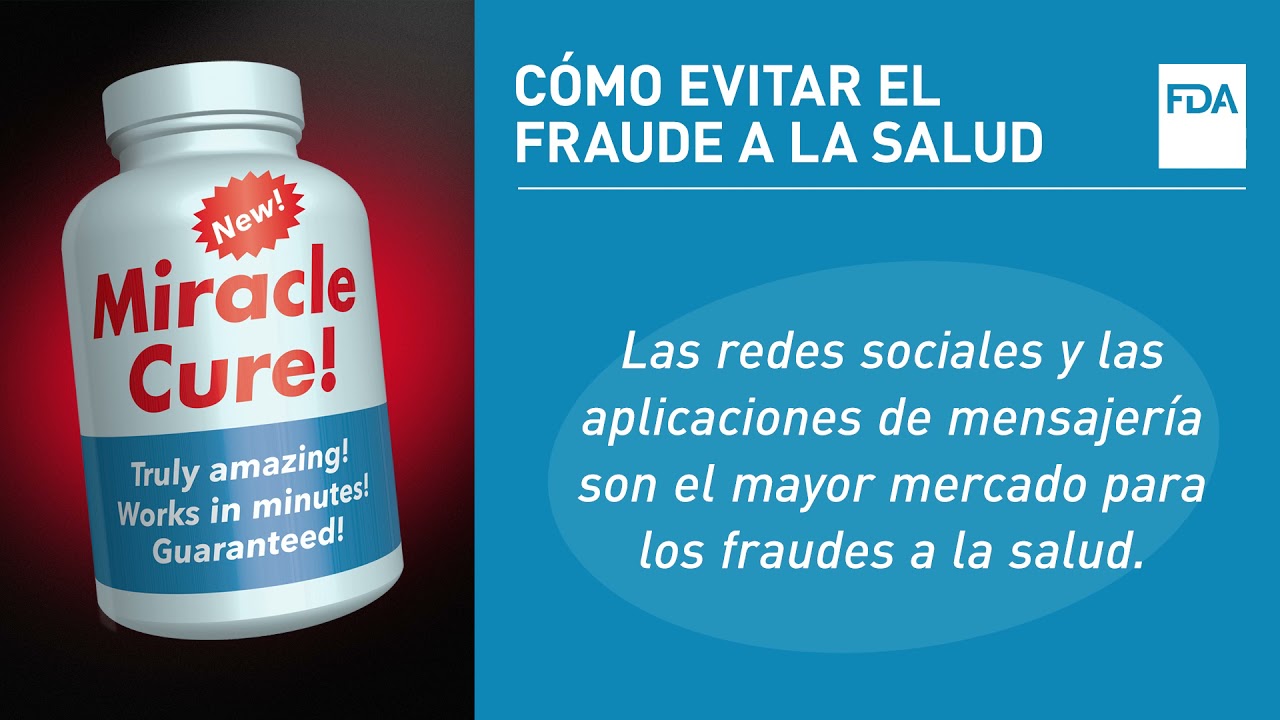 New!
Miracle Cure!
Truly amazing!
Works in minutes!
Guaranteed!

CÓMO EVITAR EL FRAUDE A LA SALUD

FDA

Las redes sociales y las aplicaciones de mensajería son el mayor mercado para los fraudes a la salud.